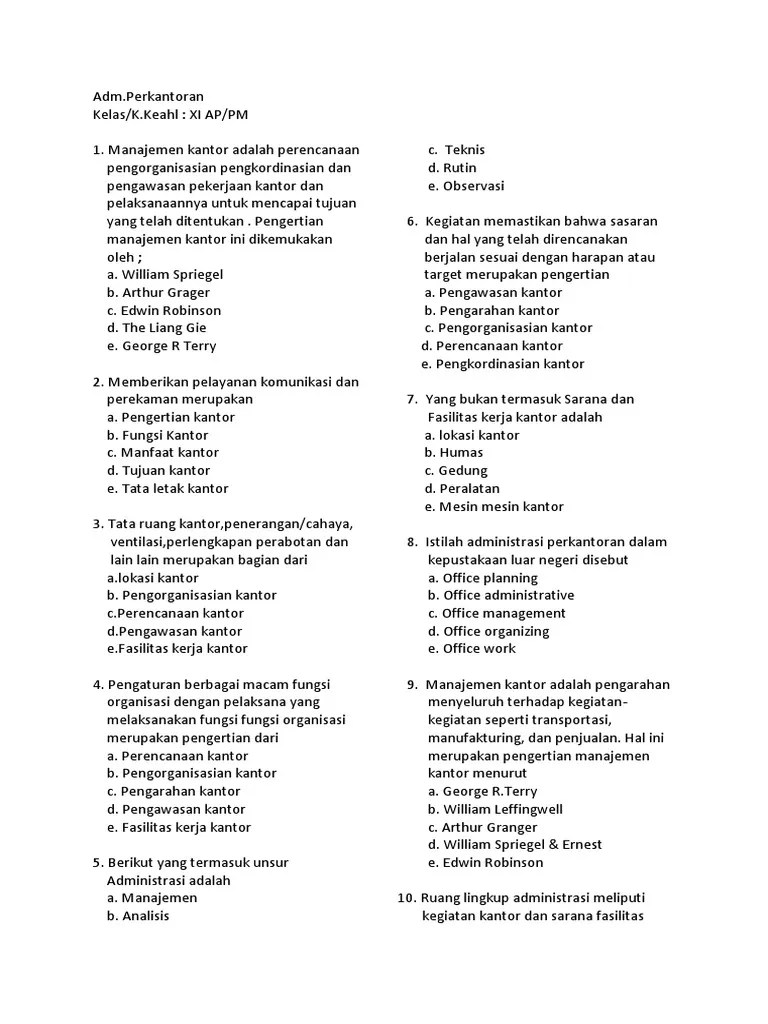 Adm.Perkantoran
Kelas/K.Keahl : XI AP/PM

1. Manajemen kantor adalah perencanaan pengorganisasian pengkordinasian dan pengawasan pekerjaan kantor dan pelaksanaannya untuk mencapai tujuan yang telah ditentukan . Pengertian manajemen kantor ini dikemukakan oleh ;
a. William Spriegel
b. Arthur Grager
c. Edwin Robinson
d. The Liang Gie
e. George R Terry

2. Memberikan pelayanan komunikasi dan perekaman merupakan
a. Pengertian kantor
b. Fungsi Kantor
c. Manfaat kantor
d. Tujuan kantor
e. Tata letak kantor

3. Tata ruang kantor,penerangan/cahaya, ventilasi,perlengkapan perabotan dan lain lain merupakan bagian dari
a.lokasi kantor
b. Pengorganisasian kantor
c.Perencanaan kantor
d.Pengawasan kantor
e.Fasilitas kerja kantor

4. Pengaturan berbagai macam fungsi organisasi dengan pelaksana yang melaksanakan fungsi fungsi organisasi merupakan pengertian dari
a. Perencanaan kantor
b. Pengorganisasian kantor
c. Pengarahan kantor
d. Pengawasan kantor
e. Fasilitas kerja kantor

5. Berikut yang termasuk unsur Administrasi adalah
a. Manajemen
b. Analisis
c. Teknis
d. Rutin
e. Observasi

6. Kegiatan memastikan bahwa sasaran dan hal yang telah direncanakan berjalan sesuai dengan harapan atau target merupakan pengertian
a. Pengawasan kantor
b. Pengarahan kantor
c. Pengorganisasian kantor
d. Perencanaan kantor
e. Pengkordinasian kantor

7. Yang bukan termasuk Sarana dan Fasilitas kerja kantor adalah
a. lokasi kantor
b. Humas
c. Gedung
d. Peralatan
e. Mesin mesin kantor

8. Istilah administrasi perkantoran dalam kepustakaan luar negeri disebut
a. Office planning
b. Office administrative
c. Office management
d. Office organizing
e. Office work

9. Manajemen kantor adalah pengarahan menyeluruh terhadap kegiatan-kegiatan seperti transportasi, manufakturing, dan penjualan. Hal ini merupakan pengertian manajemen kantor menurut
a. George R.Terry
b. William Leffingwell
c. Arthur Granger
d. William Spriegel & Ernest
e. Edwin Robinson

10. Ruang lingkup administrasi meliputi kegiatan kantor dan sarana fasilitas